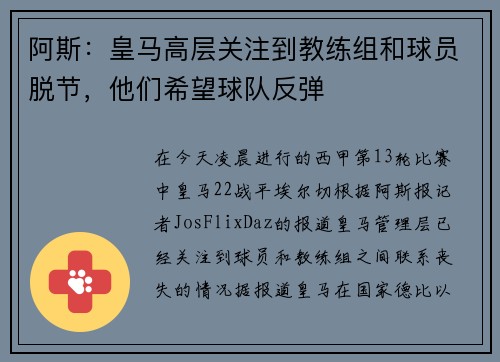 阿斯：皇马高层关注到教练组和球员脱节，他们希望球队反弹

在今天凌晨进行的西甲第13轮比赛中皇马22战平埃尔切根据阿斯报记者JosFlixDaz的报道皇马管理层已经关注到球员和教练组之间联系丧失的情况据报道皇马在国家德比以